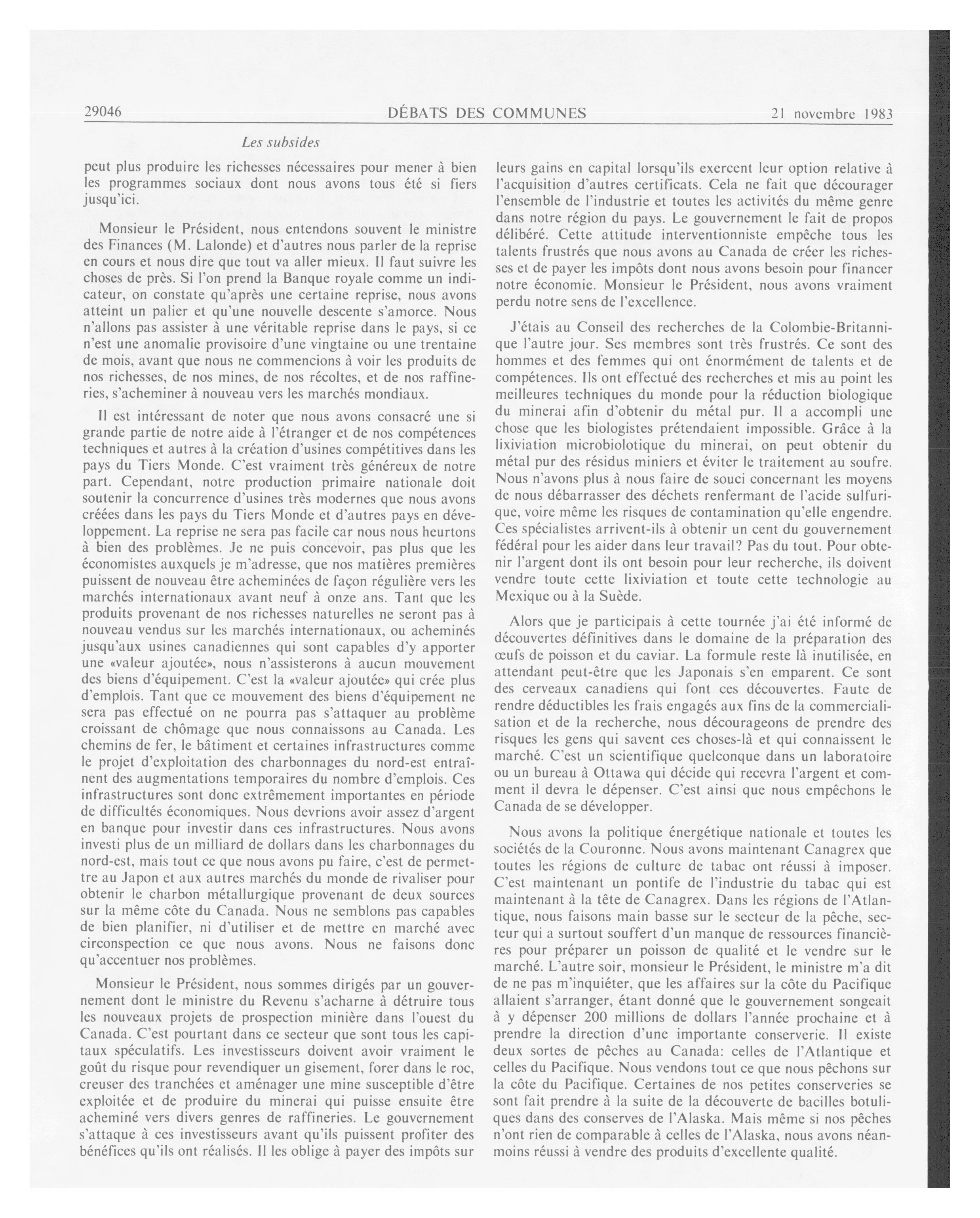 29046 DÉBATS DES COMMUNES 21 novembre 1983

Les subsides

peut plus produire les richesses nécessaires pour mener à bien les programmes sociaux dont nous avons tous été si fiers jusqu'ici.

Monsieur le Président, nous entendons souvent le ministre des Finances (M. Lalonde) et d'autres nous parler de la reprise en cours et nous dire que tout va aller mieux. Il faut suivre les choses de près. Si l'on prend la Banque royale comme un indicateur, on constate qu'après une certaine reprise, nous avons atteint un palier et qu'une nouvelle descente s'amorce. Nous n'allons pas assister à une véritable reprise dans le pays, si ce n'est une anomalie provisoire d'une vingtaine ou une trentaine de mois, avant que nous ne commencions à voir les produits de nos richesses, de nos mines, de nos récoltes, et de nos raffineries, s'acheminer à nouveau vers les marchés mondiaux.

Il est intéressant de noter que nous avons consacré une si grande partie de notre aide à l'étranger et de nos compétences techniques et autres à la création d'usines compétitives dans les pays du Tiers Monde. C'est vraiment très généreux de notre part. Cependant, notre production primaire nationale doit soutenir la concurrence d'usines très modernes que nous avons créées dans les pays du Tiers Monde et d'autres pays en développement. La reprise ne sera pas facile car nous nous heurtons à bien des problèmes. Je ne puis concevoir, pas plus que les économistes auxquels je m'adresse, que nos matières premières puissent de nouveau être acheminées de façon régulière vers les marchés internationaux avant neuf à onze ans. Tant que les produits provenant de nos richesses naturelles ne seront pas à nouveau vendus sur les marchés internationaux, ou acheminés jusqu'aux usines canadiennes qui sont capables d'y apporter une «valeur ajoutée», nous n'assisterons à aucun mouvement des biens d'équipement. C'est la «valeur ajoutée» qui crée plus d'emplois. Tant que ce mouvement des biens d'équipement ne sera pas effectué on ne pourra pas s'attaquer au problème croissant de chômage que nous connaissons au Canada. Les chemins de fer, le bâtiment et certaines infrastructures comme le projet d'exploitation des charbonnages du nord-est entraînent des augmentations temporaires du nombre d'emplois. Ces infrastructures sont donc extrêmement importantes en période de difficultés économiques. Nous devrions avoir assez d'argent en banque pour investir dans ces infrastructures. Nous avons investi plus de un milliard de dollars dans les charbonnages du nord-est, mais tout ce que nous avons pu faire, c'est de permettre au Japon et aux autres marchés du monde de rivaliser pour obtenir le charbon métallurgique provenant de deux sources sur la même côte du Canada. Nous ne semblons pas capables de bien planifier, ni d'utiliser et de mettre en marché avec circonspection ce que nous avons. Nous ne faisons donc qu'accentuer nos problèmes.

Monsieur le Président, nous sommes dirigés par un gouvernement dont le ministre du Revenu s'acharne à détruire tous les nouveaux projets de prospection minière dans l'ouest du Canada. C'est pourtant dans ce secteur que sont tous les capitaux spéculatifs. Les investisseurs doivent avoir vraiment le goût du risque pour revendiquer un gisement, forer dans le roc, creuser des tranchées et aménager une mine susceptible d'être exploitée et de produire du minerai qui puisse ensuite être acheminé vers divers genres de raffineries. Le gouvernement s'attaque à ces investisseurs avant qu'ils puissent profiter des bénéfices qu'ils ont réalisés. Il les oblige à payer des impôts sur leurs gains en capital lorsqu'ils exercent leur option relative à l'acquisition d'autres certificats. Cela ne fait que décourager l'ensemble de l'industrie et toutes les activités du même genre dans notre région du pays. Le gouvernement le fait de propos délibéré. Cette attitude interventionniste empêche tous les talents frustrés que nous avons au Canada de créer les richesses et de payer les impôts dont nous avons besoin pour financer notre économie. Monsieur le Président, nous avons vraiment perdu notre sens de l'excellence.

J'étais au Conseil des recherches de la Colombie-Britannique l'autre jour. Ses membres sont très frustrés. Ce sont des hommes et des femmes qui ont énormément de talents et de compétences. Ils ont effectué des recherches et mis au point les meilleures techniques du monde pour la réduction biologique du minerai afin d'obtenir du métal pur. Il a accompli une chose que les biologistes prétendaient impossible. Grâce à la lixiviation microbiolotique du minerai, on peut obtenir du métal pur des résidus miniers et éviter le traitement au soufre. Nous n'avons plus à nous faire de souci concernant les moyens de nous débarrasser des déchets renfermant de l'acide sulfurique, voire même les risques de contamination qu'elle engendre. Ces spécialistes arrivent-ils à obtenir un cent du gouvernement fédéral pour les aider dans leur travail? Pas du tout. Pour obtenir l'argent dont ils ont besoin pour leur recherche, ils doivent vendre toute cette lixiviation et toute cette technologie au Mexique ou à la Suède.

Alors que je participais à cette tournée j'ai été informé de découvertes définitives dans le domaine de la préparation des œufs de poisson et du caviar. La formule reste là inutilisée, en attendant peut-être que les Japonais s'en emparent. Ce sont des cerveaux canadiens qui font ces découvertes. Faute de rendre déductibles les frais engagés aux fins de la commercialisation et de la recherche, nous décourageons de prendre des risques les gens qui savent ces choses-là et qui connaissent le marché. C'est un scientifique quelconque dans un laboratoire ou un bureau à Ottawa qui décide qui recevra l'argent et comment il devra le dépenser. C'est ainsi que nous empêchons le Canada de se développer.

Nous avons la politique énergétique nationale et toutes les sociétés de la Couronne. Nous avons maintenant Canagrex que toutes les régions de culture de tabac ont réussi à imposer. C'est maintenant un pontife de l'industrie du tabac qui est maintenant à la tête de Canagrex. Dans les régions de l'Atlantique, nous faisons main basse sur le secteur de la pêche, secteur qui a surtout souffert d'un manque de ressources financières pour préparer un poisson de qualité et le vendre sur le marché. L'autre soir, monsieur le Président, le ministre m'a dit de ne pas m'inquiéter, que les affaires sur la côte du Pacifique allaient s'arranger, étant donné que le gouvernement songeait à y dépenser 200 millions de dollars l'année prochaine et à prendre la direction d'une importante conserverie. Il existe deux sortes de pêches au Canada: celles de l'Atlantique et celles du Pacifique. Nous vendons tout ce que nous pêchons sur la côte du Pacifique. Certaines de nos petites conserveries se sont fait prendre à la suite de la découverte de bacilles botuliques dans des conserves de l'Alaska. Mais même si nos pêches n'ont rien de comparable à celles de l'Alaska, nous avons néanmoins réussi à vendre des produits d'excellente qualité.